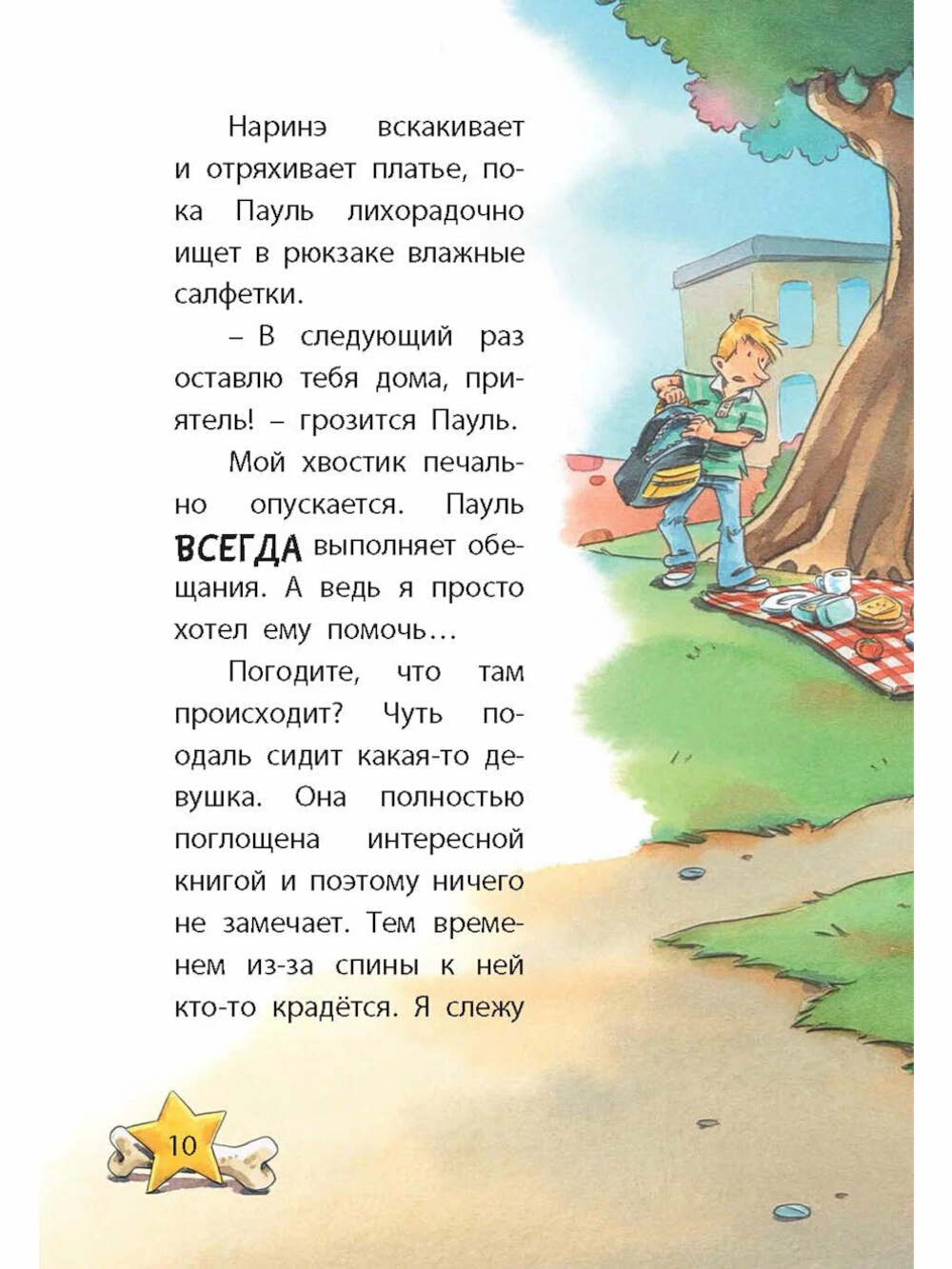 Наринэ вскакивает и отряхивает платье, пока Пауль лихорадочно ищет в рюкзаке влажные салфетки.

– В следующий раз оставлю тебя дома, приятель! – грозится Пауль.

Мой хвостик печально опускается. Пауль ВСЕГДА выполняет обещания. А ведь я просто хотел ему помочь…

Погодите, что там происходит? Чуть поодаль сидит какая-то девушка. Она полностью поглощена интересной книгой и поэтому ничего не замечает. Тем временем из-за спины к ней кто-то крадётся. Я слежу

10